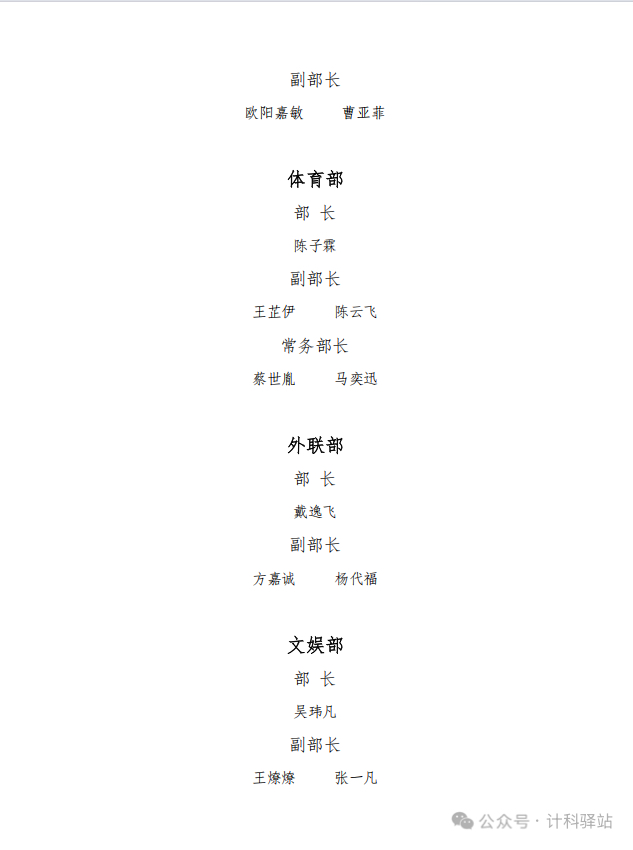 副部长

欧阳嘉敏 曹亚菲

体育部

部 长

陈子霖

副部长

王芷伊 陈云飞

常务部长

蔡世胤 马奕迅

外联部

部 长

戴逸飞

副部长

方嘉诚 杨代福

文娱部

部 长

吴玮凡

副部长

王燎燎 张一凡

公众号 · 计科驿站